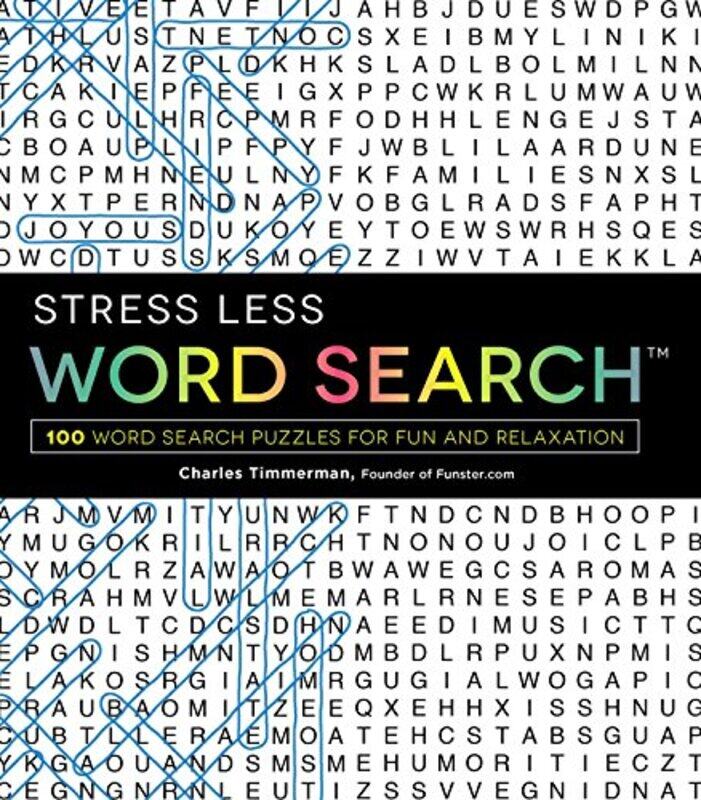 A T I V E E T A V F I I J A H B J D U E S W D P G W
A T H L U S T N E T N O C S X E I B M Y L I N I K I
E D K R V A Z P L D K H K S L A D L B O L M I L N N
T C A K I E P F E E I G X P P C W K R L U M W A U W
I R G C U L H R C P M R F O D H H L E N G E J S T A
C B O A U P L I P F P Y F J W B L I L A A R D U N E
N M C P M H N E U L N Y F K F A M I L I E S N X S L
N Y X T P E R N D N A P V O B G L R A D S F A P H T
D J O Y O U S D U K O Y E Y T O E W S W R H S Q E S
D W C D T U S S K S M O E Z Z I W V T A I E K K L A

STRESS LESS

WORD SEARCH™

100 WORD SEARCH PUZZLES FOR FUN AND RELAXATION

Charles Timmerman, Founder of Funster.com

A R J M V M I T Y U N W K F T N D C N D B H O O P I
Y M U G O K R I L R R C H T N O N O U J O I C L P B
O Y M O L R Z A W A O T B W A W E G C S A R O M A S
S C R A H M V L W L M E M A R L R N E S E P A B H S
L D W D L T C D C S D H N A E E D I M U S I C T T Q
E P G N I S H M N T Y O D M B D L R P U X N P M I S
E L A K O S R G I A I M R G U G I A L W O G A P I C
P R A U B A O M I T Z E E Q X E H H X I S S H N U G
C U B T L L E R A E M O A T E H C S T A B S G U A P
Y K G A O U A N D S M S M E H U M O R I T I E C Z T
C E G N G N R N L E U T I Z S S V V E G N I D N A T